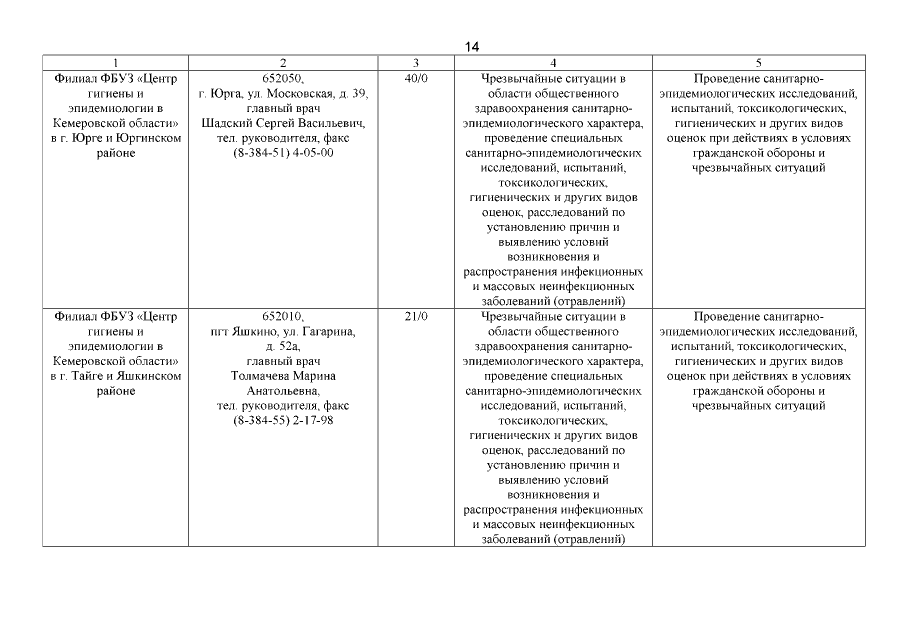 14

| 1 | 2 | 3 | 4 | 5 |
|---|---|---|---|---|
| Филиал ФБУЗ «Центр гигиены и эпидемиологии в Кемеровской области» в г. Юрге и Юргинском районе | 652050, г. Юрга, ул. Московская, д. 39, главный врач Шадский Сергей Васильевич, тел. руководителя, факс (8-384-51) 4-05-00 | 40/0 | Чрезвычайные ситуации в области общественного здравоохранения санитарно-эпидемиологического характера, проведение специальных санитарно-эпидемиологических исследований, испытаний, токсикологических, гигиенических и других видов оценок, расследований по установлению причин и выявлению условий возникновения и распространения инфекционных и массовых неинфекционных заболеваний (отравлений) | Проведение санитарно-эпидемиологических исследований, испытаний, токсикологических, гигиенических и других видов оценок при действиях в условиях гражданской обороны и чрезвычайных ситуаций |
| Филиал ФБУЗ «Центр гигиены и эпидемиологии в Кемеровской области» в г. Тайге и Яшкинском районе | 652010, пгт Яшкино, ул. Гагарина, д. 52а, главный врач Толмачева Марина Анатольевна, тел. руководителя, факс (8-384-55) 2-17-98 | 21/0 | Чрезвычайные ситуации в области общественного здравоохранения санитарно-эпидемиологического характера, проведение специальных санитарно-эпидемиологических исследований, испытаний, токсикологических, гигиенических и других видов оценок, расследований по установлению причин и выявлению условий возникновения и распространения инфекционных и массовых неинфекционных заболеваний (отравлений) | Проведение санитарно-эпидемиологических исследований, испытаний, токсикологических, гигиенических и других видов оценок при действиях в условиях гражданской обороны и чрезвычайных ситуаций |